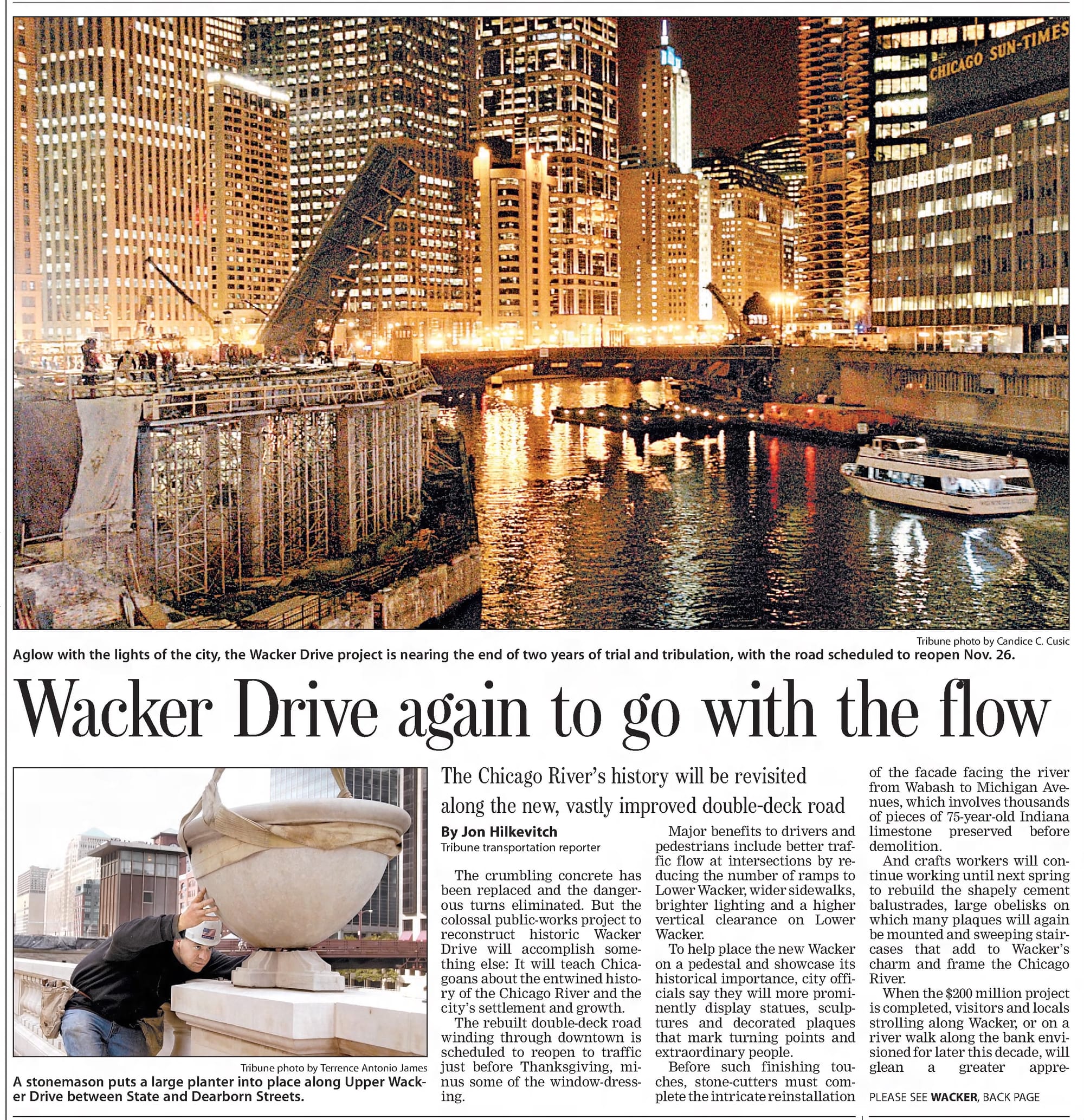 CHICAGO SUN-TIMES

Tribune photo by Candice C. Cusic

Aglow with the lights of the city, the Wacker Drive project is nearing the end of two years of trial and tribulation, with the road scheduled to reopen Nov. 26.

Wacker Drive again to go with the flow

Tribune photo by Terrence Antonio James

A stonemason puts a large planter into place along Upper Wacker Drive between State and Dearborn Streets.

The Chicago River's history will be revisited along the new, vastly improved double-deck road

By Jon Hilkevitch
Tribune transportation reporter

The crumbling concrete has been replaced and the dangerous turns eliminated. But the colossal public-works project to reconstruct historic Wacker Drive will accomplish something else: It will teach Chicagoans about the entwined history of the Chicago River and the city's settlement and growth.

The rebuilt double-deck road winding through downtown is scheduled to reopen to traffic just before Thanksgiving, minus some of the window-dressing.

Major benefits to drivers and pedestrians include better traffic flow at intersections by reducing the number of ramps to Lower Wacker, wider sidewalks, brighter lighting and a higher vertical clearance on Lower Wacker.

To help place the new Wacker on a pedestal and showcase its historical importance, city officials say they will more prominently display statues, sculptures and decorated plaques that mark turning points and extraordinary people.

Before such finishing touches, stone-cutters must complete the intricate reinstallation of the facade facing the river from Wabash to Michigan Avenues, which involves thousands of pieces of 75-year-old Indiana limestone preserved before demolition.

And crafts workers will continue working until next spring to rebuild the shapely cement balustrades, large obelisks on which many plaques will again be mounted and sweeping staircases that add to Wacker's charm and frame the Chicago River.

When the $200 million project is completed, visitors and locals strolling along Wacker, or on a river walk along the bank envisioned for later this decade, will glean a greater appre-

PLEASE SEE WACKER, BACK PAGE